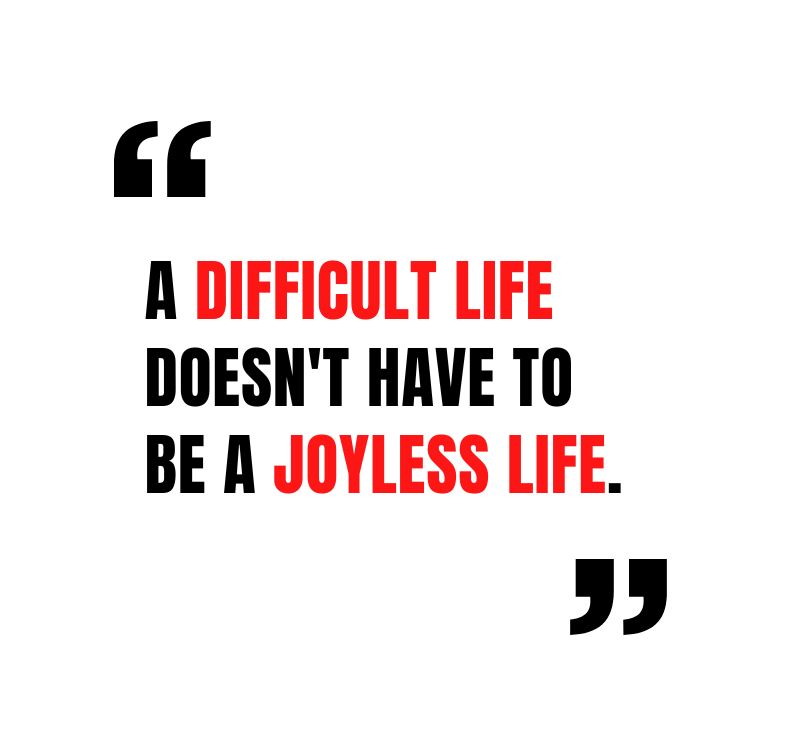 “

A DIFFICULT LIFE DOESN'T HAVE TO BE A JOYLESS LIFE.

”